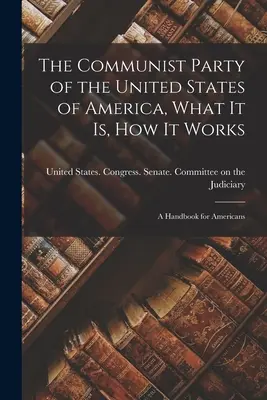 The Communist Party of the United States of America, What It Is, How It Works

United States. Congress. Senate. Committee on the Judiciary

A Handbook for Americans